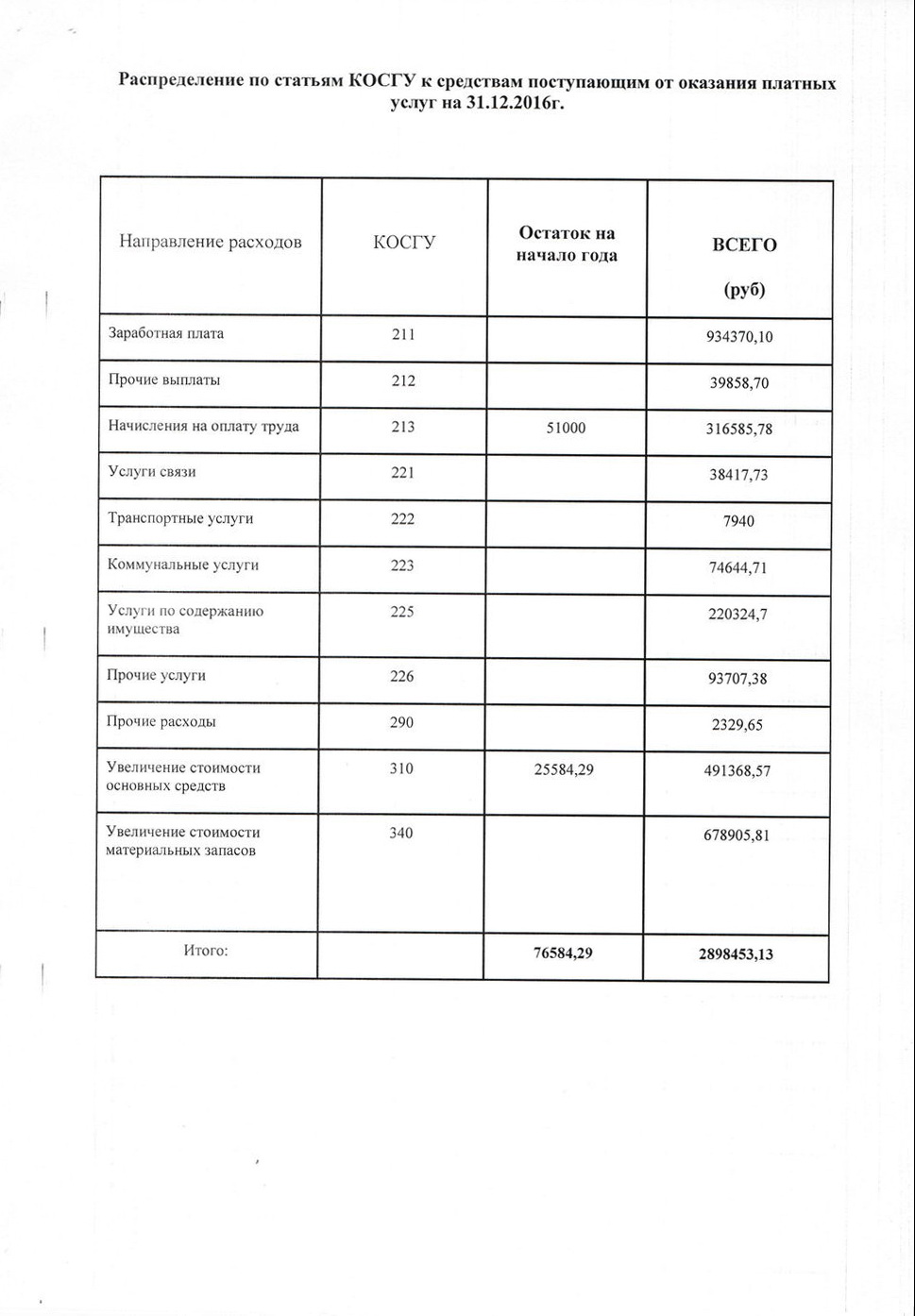 Распределение по статьям КОСГУ к средствам поступающим от оказания платных услуг на 31.12.2016г.

| Направление расходов | КОСГУ | Остаток на начало года | ВСЕГО (руб) |
|---|---|---|---|
| Заработная плата | 211 | | 934370,10 |
| Прочие выплаты | 212 | | 39858,70 |
| Начисления на оплату труда | 213 | 51000 | 316585,78 |
| Услуги связи | 221 | | 38417,73 |
| Транспортные услуги | 222 | | 7940 |
| Коммунальные услуги | 223 | | 74644,71 |
| Услуги по содержанию имущества | 225 | | 220324,7 |
| Прочие услуги | 226 | | 93707,38 |
| Прочие расходы | 290 | | 2329,65 |
| Увеличение стоимости основных средств | 310 | 25584,29 | 491368,57 |
| Увеличение стоимости материальных запасов | 340 | | 678905,81 |
| Итого: | | 76584,29 | 2898453,13 |